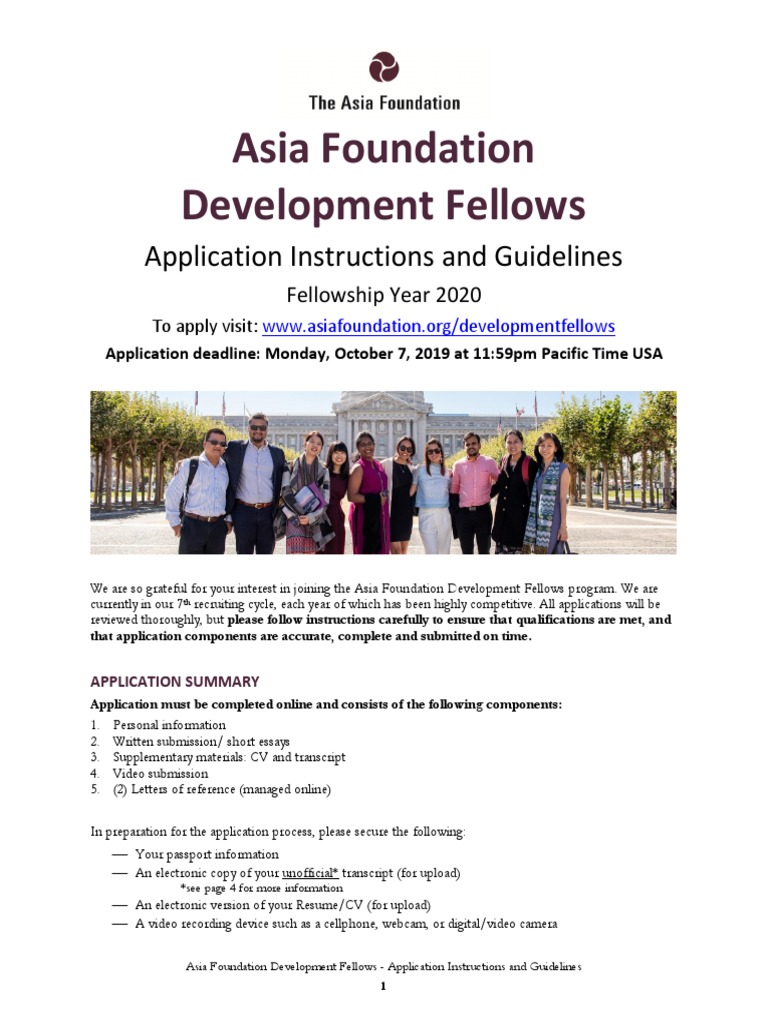 The Asia Foundation

Asia Foundation Development Fellows

Application Instructions and Guidelines

Fellowship Year 2020

To apply visit: www.asiafoundation.org/developmentfellows

Application deadline: Monday, October 7, 2019 at 11:59pm Pacific Time USA

We are so grateful for your interest in joining the Asia Foundation Development Fellows program. We are currently in our 7th recruiting cycle, each year of which has been highly competitive. All applications will be reviewed thoroughly, but please follow instructions carefully to ensure that qualifications are met, and that application components are accurate, complete and submitted on time.

APPLICATION SUMMARY

Application must be completed online and consists of the following components:

1. Personal information
2. Written submission/ short essays
3. Supplementary materials: CV and transcript
4. Video submission
5. (2) Letters of reference (managed online)

In preparation for the application process, please secure the following:

— Your passport information
— An electronic copy of your unofficial* transcript (for upload)
*see page 4 for more information
— An electronic version of your Resume/CV (for upload)
— A video recording device such as a cellphone, webcam, or digital/video camera

Asia Foundation Development Fellows - Application Instructions and Guidelines

1